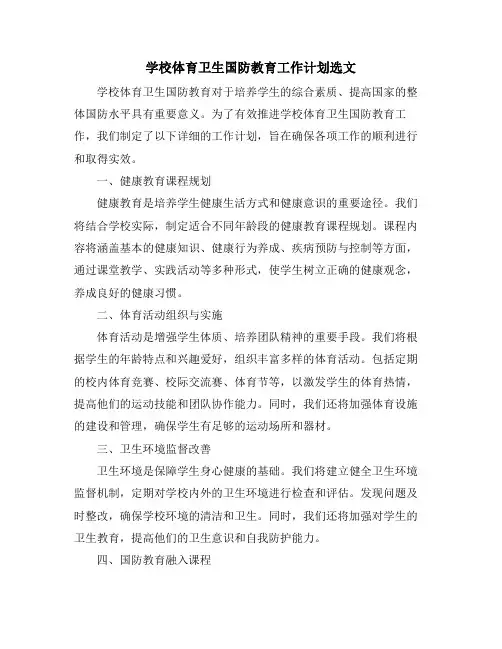 学校体育卫生国防教育工作计划选文

学校体育卫生国防教育对于培养学生的综合素质、提高国家的整体国防水平具有重要意义。为了有效推进学校体育卫生国防教育工作，我们制定了以下详细的工作计划，旨在确保各项工作的顺利进行和取得实效。

一、健康教育课程规划

健康教育是培养学生健康生活方式和健康意识的重要途径。我们将结合学校实际，制定适合不同年龄段的健康教育课程规划。课程内容将涵盖基本的健康知识、健康行为养成、疾病预防与控制等方面，通过课堂教学、实践活动等多种形式，使学生树立正确的健康观念，养成良好的健康习惯。

二、体育活动组织与实施

体育活动是增强学生体质、培养团队精神的重要手段。我们将根据学生的年龄特点和兴趣爱好，组织丰富多样的体育活动。包括定期的校内体育竞赛、校际交流赛、体育节等，以激发学生的体育热情，提高他们的运动技能和团队协作能力。同时，我们还将加强体育设施的建设和管理，确保学生有足够的运动场所和器材。

三、卫生环境监督改善

卫生环境是保障学生身心健康的基础。我们将建立健全卫生环境监督机制，定期对学校内外的卫生环境进行检查和评估。发现问题及时整改，确保学校环境的清洁和卫生。同时，我们还将加强对学生的卫生教育，提高他们的卫生意识和自我防护能力。

四、国防教育融入课程